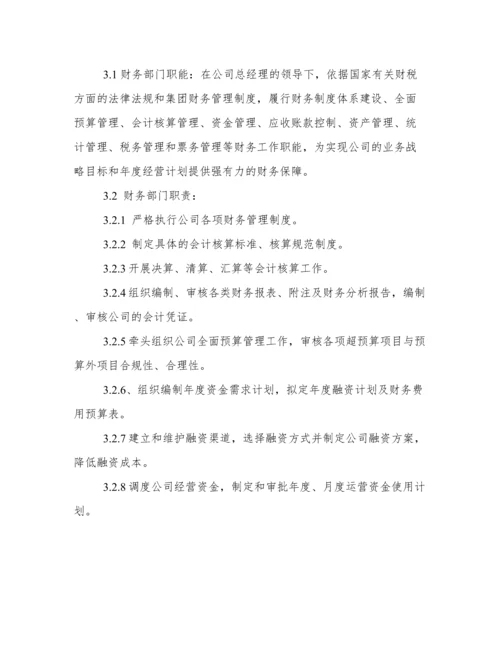 3.1 财务部门职能：在公司总经理的领导下，依据国家有关财税方面的法律法规和集团财务管理制度，履行财务制度体系建设、全面预算管理、会计核算管理、资金管理、应收账款控制、资产管理、统计管理、税务管理和票务管理等财务工作职能，为实现公司的业务战略目标和年度经营计划提供强有力的财务保障。

3.2 财务部门职责：

3.2.1 严格执行公司各项财务管理制度。

3.2.2 制定具体的会计核算标准、核算规范制度。

3.2.3 开展决算、清算、汇算等会计核算工作。

3.2.4 组织编制、审核各类财务报表、附注及财务分析报告，编制、审核公司的会计凭证。

3.2.5 牵头组织公司全面预算管理工作，审核各项超预算项目与预算外项目合规性、合理性。

3.2.6、组织编制年度资金需求计划，拟定年度融资计划及财务费用预算表。

3.2.7 建立和维护融资渠道，选择融资方式并制定公司融资方案，降低融资成本。

3.2.8 调度公司经营资金，制定和审批年度、月度运营资金使用计划。